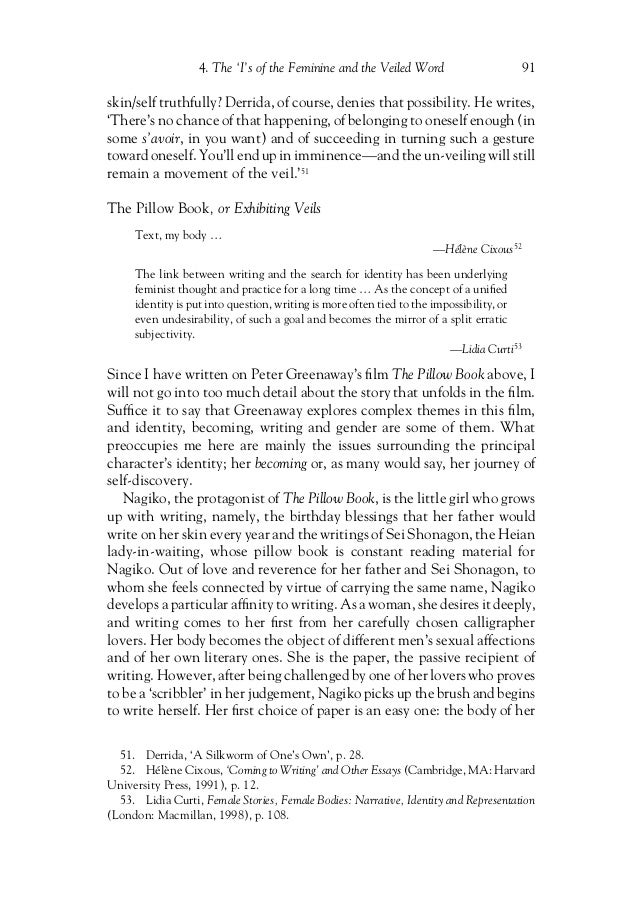 4. The 'I's of the Feminine and the Veiled Word 91

skin/self truthfully? Derrida, of course, denies that possibility. He writes, 'There's no chance of that happening, of belonging to oneself enough (in some s'avoir, in you want) and of succeeding in turning such a gesture toward oneself. You'll end up in imminence—and the un-veiling will still remain a movement of the veil.'$^{51}$

The Pillow Book, or Exhibiting Veils

Text, my body …

—Hélène Cixous$^{52}$

The link between writing and the search for identity has been underlying feminist thought and practice for a long time … As the concept of a unified identity is put into question, writing is more often tied to the impossibility, or even undesirability, of such a goal and becomes the mirror of a split erratic subjectivity.

—Lidia Curti$^{53}$

Since I have written on Peter Greenaway's film The Pillow Book above, I will not go into too much detail about the story that unfolds in the film. Suffice it to say that Greenaway explores complex themes in this film, and identity, becoming, writing and gender are some of them. What preoccupies me here are mainly the issues surrounding the principal character's identity; her becoming or, as many would say, her journey of self-discovery.

Nagiko, the protagonist of The Pillow Book, is the little girl who grows up with writing, namely, the birthday blessings that her father would write on her skin every year and the writings of Sei Shonagon, the Heian lady-in-waiting, whose pillow book is constant reading material for Nagiko. Out of love and reverence for her father and Sei Shonagon, to whom she feels connected by virtue of carrying the same name, Nagiko develops a particular affinity to writing. As a woman, she desires it deeply, and writing comes to her first from her carefully chosen calligrapher lovers. Her body becomes the object of different men's sexual affections and of her own literary ones. She is the paper, the passive recipient of writing. However, after being challenged by one of her lovers who proves to be a 'scribbler' in her judgement, Nagiko picks up the brush and begins to write herself. Her first choice of paper is an easy one: the body of her

51. Derrida, 'A Silkworm of One's Own', p. 28.
52. Hélène Cixous, 'Coming to Writing' and Other Essays (Cambridge, MA: Harvard University Press, 1991), p. 12.
53. Lidia Curti, Female Stories, Female Bodies: Narrative, Identity and Representation (London: Macmillan, 1998), p. 108.